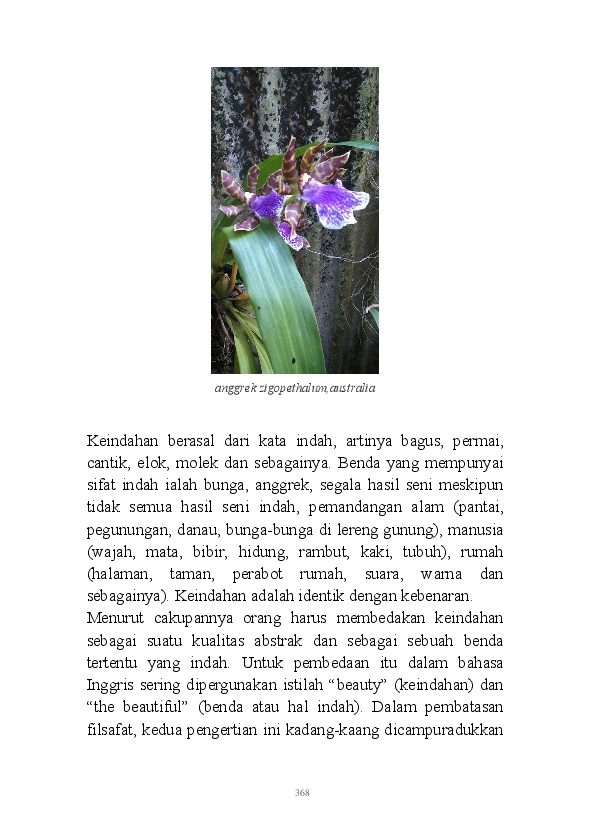 anggrek zigopethalum,australia

Keindahan berasal dari kata indah, artinya bagus, permai, cantik, elok, molek dan sebagainya. Benda yang mempunyai sifat indah ialah bunga, anggrek, segala hasil seni meskipun tidak semua hasil seni indah, pemandangan alam (pantai, pegunungan, danau, bunga-bunga di lereng gunung), manusia (wajah, mata, bibir, hidung, rambut, kaki, tubuh), rumah (halaman, taman, perabot rumah, suara, warna dan sebagainya). Keindahan adalah identik dengan kebenaran.
Menurut cakupannya orang harus membedakan keindahan sebagai suatu kualitas abstrak dan sebagai sebuah benda tertentu yang indah. Untuk pembedaan itu dalam bahasa Inggris sering dipergunakan istilah "beauty" (keindahan) dan "the beautiful" (benda atau hal indah). Dalam pembatasan filsafat, kedua pengertian ini kadang-kaang dicampuradukkan

368